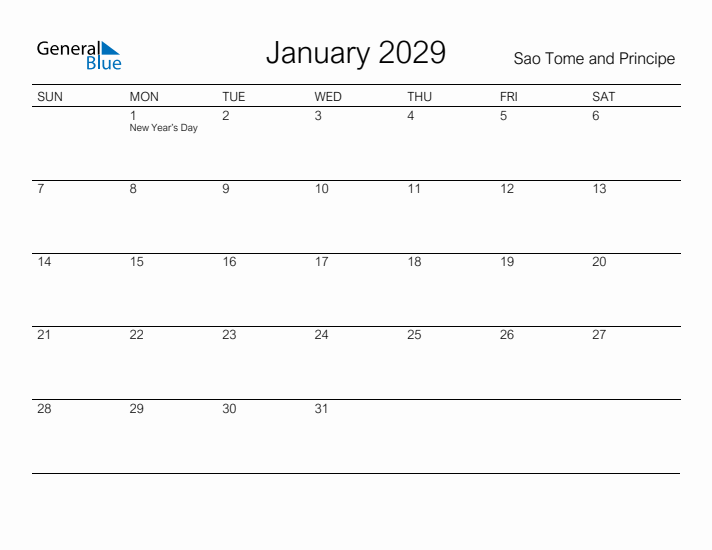 General Blue

January 2029

Sao Tome and Principe

| SUN | MON | TUE | WED | THU | FRI | SAT |
|---|---|---|---|---|---|---|
| | 1 New Year's Day | 2 | 3 | 4 | 5 | 6 |
| 7 | 8 | 9 | 10 | 11 | 12 | 13 |
| 14 | 15 | 16 | 17 | 18 | 19 | 20 |
| 21 | 22 | 23 | 24 | 25 | 26 | 27 |
| 28 | 29 | 30 | 31 | | | |